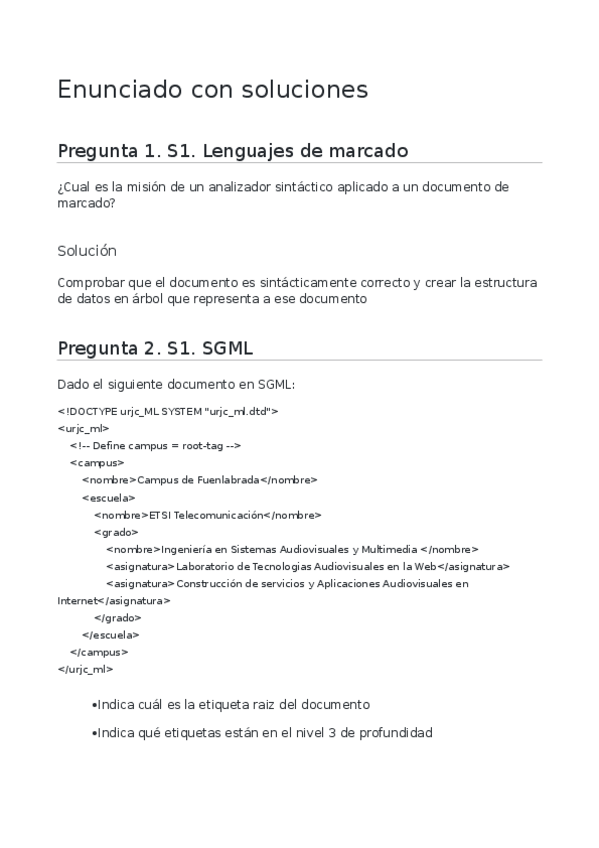 Enunciado con soluciones

Pregunta 1. S1. Lenguajes de marcado

¿Cual es la misión de un analizador sintáctico aplicado a un documento de marcado?

Solución

Comprobar que el documento es sintácticamente correcto y crear la estructura de datos en árbol que representa a ese documento

Pregunta 2. S1. SGML

Dado el siguiente documento en SGML:

<!DOCTYPE urjc_ML SYSTEM "urjc_ml.dtd">
<urjc_ml>
<!-- Define campus = root-tag -->
<campus>
<nombre>Campus de Fuenlabrada</nombre>
<escuela>
<nombre>ETSI Telecomunicación</nombre>
<grado>
<nombre>Ingeniería en Sistemas Audiovisuales y Multimedia </nombre>
<asignatura>Laboratorio de Tecnologias Audiovisuales en la Web</asignatura>
<asignatura>Construcción de servicios y Aplicaciones Audiovisuales en Internet</asignatura>
</grado>
</escuela>
</campus>
</urjc_ml>

•Indica cuál es la etiqueta raiz del documento

•Indica qué etiquetas están en el nivel 3 de profundidad